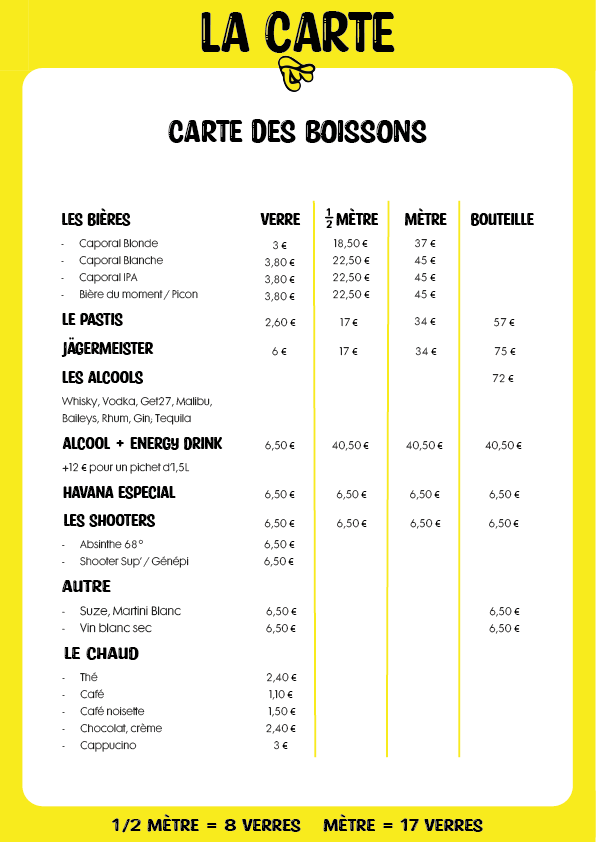 LA CARTE

CARTE DES BOISSONS

| LES BIÈRES | VERRE | $\frac{1}{2}$ MÈTRE | MÈTRE | BOUTEILLE |
|---|---|---|---|---|
| - Caporal Blonde | 3 € | 18,50 € | 37 € | |
| - Caporal Blanche | 3,80 € | 22,50 € | 45 € | |
| - Caporal IPA | 3,80 € | 22,50 € | 45 € | |
| - Bière du moment / Picon | 3,80 € | 22,50 € | 45 € | |
| LE PASTIS | 2,60 € | 17 € | 34 € | 57 € |
| JÄGERMEISTER | 6 € | 17 € | 34 € | 75 € |
| LES ALCOOLS | | | | 72 € |
| Whisky, Vodka, Get27, Malibu, Baileys, Rhum, Gin, Tequila | | | | |
| ALCOOL + ENERGY DRINK | 6,50 € | 40,50 € | 40,50 € | 40,50 € |
| +12 € pour un pichet d'1,5L | | | | |
| HAVANA ESPECIAL | 6,50 € | 6,50 € | 6,50 € | 6,50 € |
| LES SHOOTERS | 6,50 € | 6,50 € | 6,50 € | 6,50 € |
| - Absinthe 68° | 6,50 € | | | |
| - Shooter Sup' / Génépi | 6,50 € | | | |
| AUTRE | | | | |
| - Suze, Martini Blanc | 6,50 € | | | 6,50 € |
| - Vin blanc sec | 6,50 € | | | 6,50 € |
| LE CHAUD | | | | |
| - Thé | 2,40 € | | | |
| - Café | 1,10 € | | | |
| - Café noisette | 1,50 € | | | |
| - Chocolat, crème | 2,40 € | | | |
| - Cappucino | 3 € | | | |

1/2 MÈTRE = 8 VERRES MÈTRE = 17 VERRES